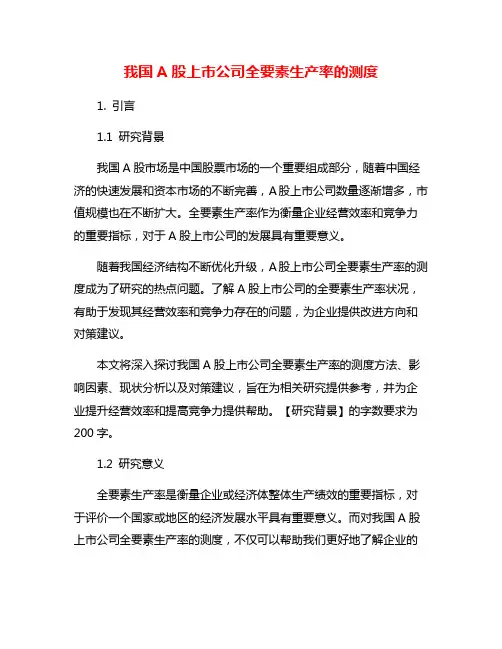 我国 A 股上市公司全要素生产率的测度

1. 引言

1.1 研究背景

我国 A 股市场是中国股票市场的一个重要组成部分，随着中国经济的快速发展和资本市场的不断完善，A 股上市公司数量逐渐增多，市值规模也在不断扩大。全要素生产率作为衡量企业经营效率和竞争力的重要指标，对于 A 股上市公司的发展具有重要意义。

随着我国经济结构不断优化升级，A 股上市公司全要素生产率的测度成为了研究的热点问题。了解 A 股上市公司的全要素生产率状况，有助于发现其经营效率和竞争力存在的问题，为企业提供改进方向和对策建议。

本文将深入探讨我国 A 股上市公司全要素生产率的测度方法、影响因素、现状分析以及对策建议，旨在为相关研究提供参考，并为企业提升经营效率和提高竞争力提供帮助。【研究背景】的字数要求为 200 字。

1.2 研究意义

全要素生产率是衡量企业或经济体整体生产绩效的重要指标，对于评价一个国家或地区的经济发展水平具有重要意义。而对我国 A 股上市公司全要素生产率的测度，不仅可以帮助我们更好地了解企业的